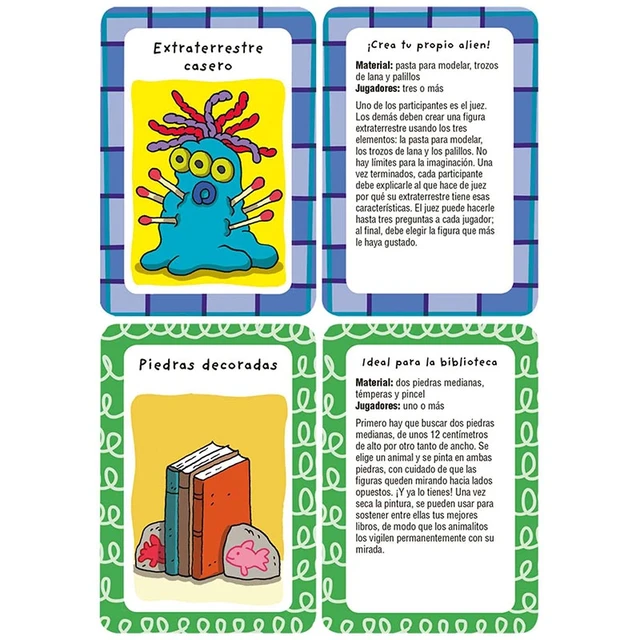 Extraterrestre casero

¡Crea tu propio alien!

Material: pasta para modelar, trozos de lana y palillos
Jugadores: tres o más

Uno de los participantes es el juez. Los demás deben crear una figura extraterrestre usando los tres elementos: la pasta para modelar, los trozos de lana y los palillos. No hay límites para la imaginación. Una vez terminados, cada participante debe explicarle al que hace de juez por qué su extraterrestre tiene esas características. El juez puede hacerle hasta tres preguntas a cada jugador; al final, debe elegir la figura que más le haya gustado.

Piedras decoradas

Ideal para la biblioteca

Material: dos piedras medianas, témperas y pincel
Jugadores: uno o más

Primero hay que buscar dos piedras medianas, de unos 12 centímetros de alto por otro tanto de ancho. Se elige un animal y se pinta en ambas piedras, con cuidado de que las figuras queden mirando hacia lados opuestos. ¡Y ya lo tienes! Una vez seca la pintura, se pueden usar para sostener entre ellas tus mejores libros, de modo que los animalitos los vigilen permanentemente con su mirada.